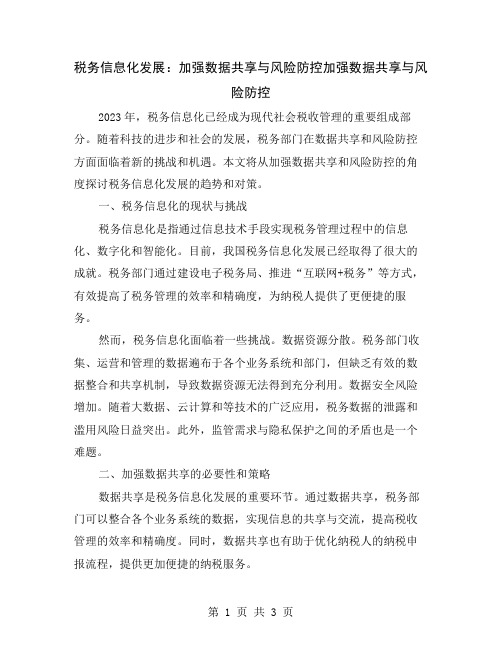 税务信息化发展：加强数据共享与风险防控加强数据共享与风险防控

2023年，税务信息化已经成为现代社会税收管理的重要组成部分。随着科技的进步和社会的发展，税务部门在数据共享和风险防控方面面临着新的挑战和机遇。本文将从加强数据共享和风险防控的角度探讨税务信息化发展的趋势和对策。

一、税务信息化的现状与挑战

税务信息化是指通过信息技术手段实现税务管理过程中的信息化、数字化和智能化。目前，我国税务信息化发展已经取得了很大的成就。税务部门通过建设电子税务局、推进“互联网+税务”等方式，有效提高了税务管理的效率和精确度，为纳税人提供了更便捷的服务。

然而，税务信息化面临着一些挑战。数据资源分散。税务部门收集、运营和管理的数据遍布于各个业务系统和部门，但缺乏有效的数据整合和共享机制，导致数据资源无法得到充分利用。数据安全风险增加。随着大数据、云计算和等技术的广泛应用，税务数据的泄露和滥用风险日益突出。此外，监管需求与隐私保护之间的矛盾也是一个难题。

二、加强数据共享的必要性和策略

数据共享是税务信息化发展的重要环节。通过数据共享，税务部门可以整合各个业务系统的数据，实现信息的共享与交流，提高税收管理的效率和精确度。同时，数据共享也有助于优化纳税人的纳税申报流程，提供更加便捷的纳税服务。

第 1 页 共 3 页